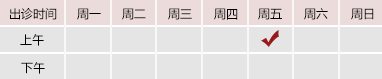 | 出诊时间 | 周一 | 周二 | 周三 | 周四 | 周五 | 周六 | 周日 |
|---|---|---|---|---|---|---|---|
| 上午 | | | | | ✓ | | |
| 下午 | | | | | | | |